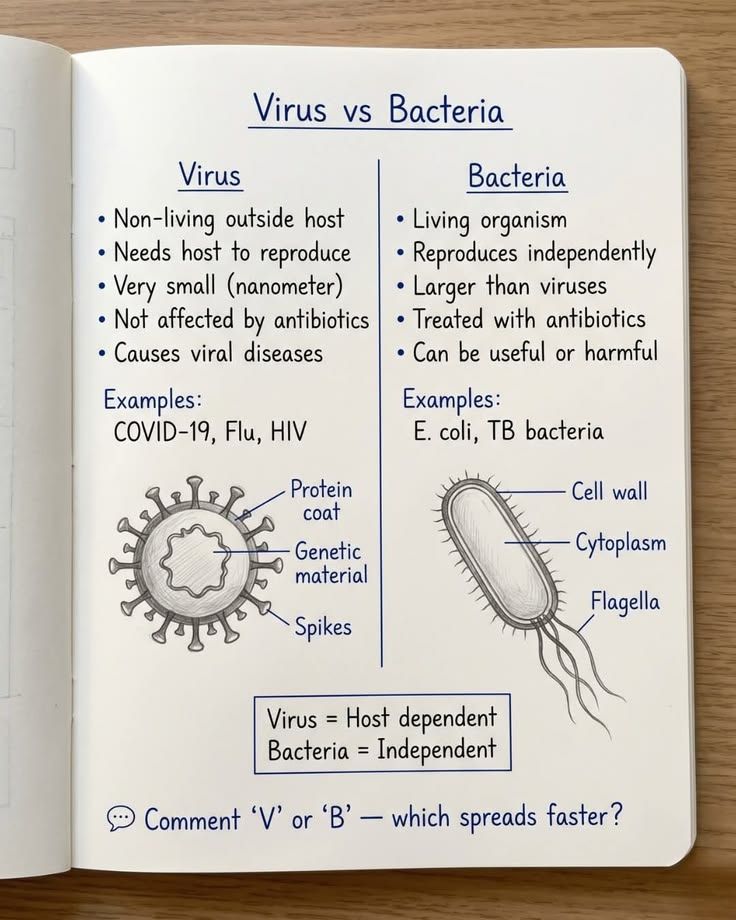 Virus vs Bacteria

Virus

• Non-living outside host
• Needs host to reproduce
• Very small (nanometer)
• Not affected by antibiotics
• Causes viral diseases

Examples:
COVID-19, Flu, HIV

Protein coat
Genetic material
Spikes

Bacteria

• Living organism
• Reproduces independently
• Larger than viruses
• Treated with antibiotics
• Can be useful or harmful

Examples:
E. coli, TB bacteria

Cell wall
Cytoplasm
Flagella

Virus = Host dependent
Bacteria = Independent

Comment 'V' or 'B' — which spreads faster?